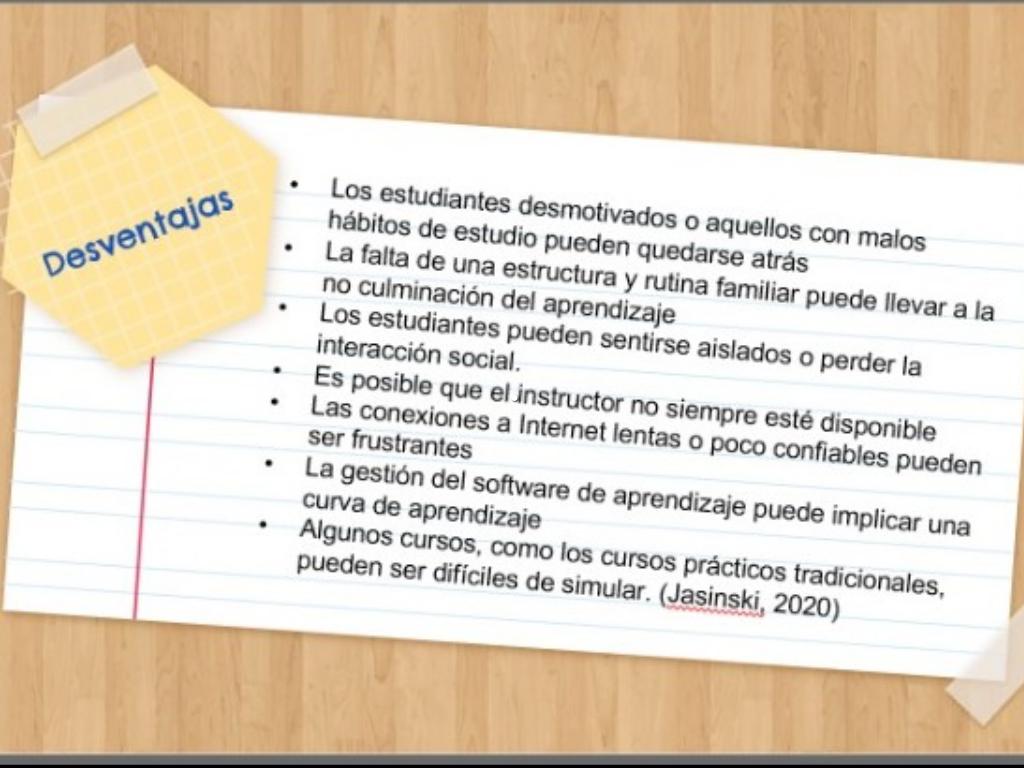 Desventajas

• Los estudiantes desmotivados o aquellos con malos hábitos de estudio pueden quedarse atrás
• La falta de una estructura y rutina familiar puede llevar a la no culminación del aprendizaje
• Los estudiantes pueden sentirse aislados o perder la interacción social.
• Es posible que el instructor no siempre esté disponible
• Las conexiones a Internet lentas o poco confiables pueden ser frustrantes
• La gestión del software de aprendizaje puede implicar una curva de aprendizaje
• Algunos cursos, como los cursos prácticos tradicionales, pueden ser difíciles de simular. (Jasinski, 2020)